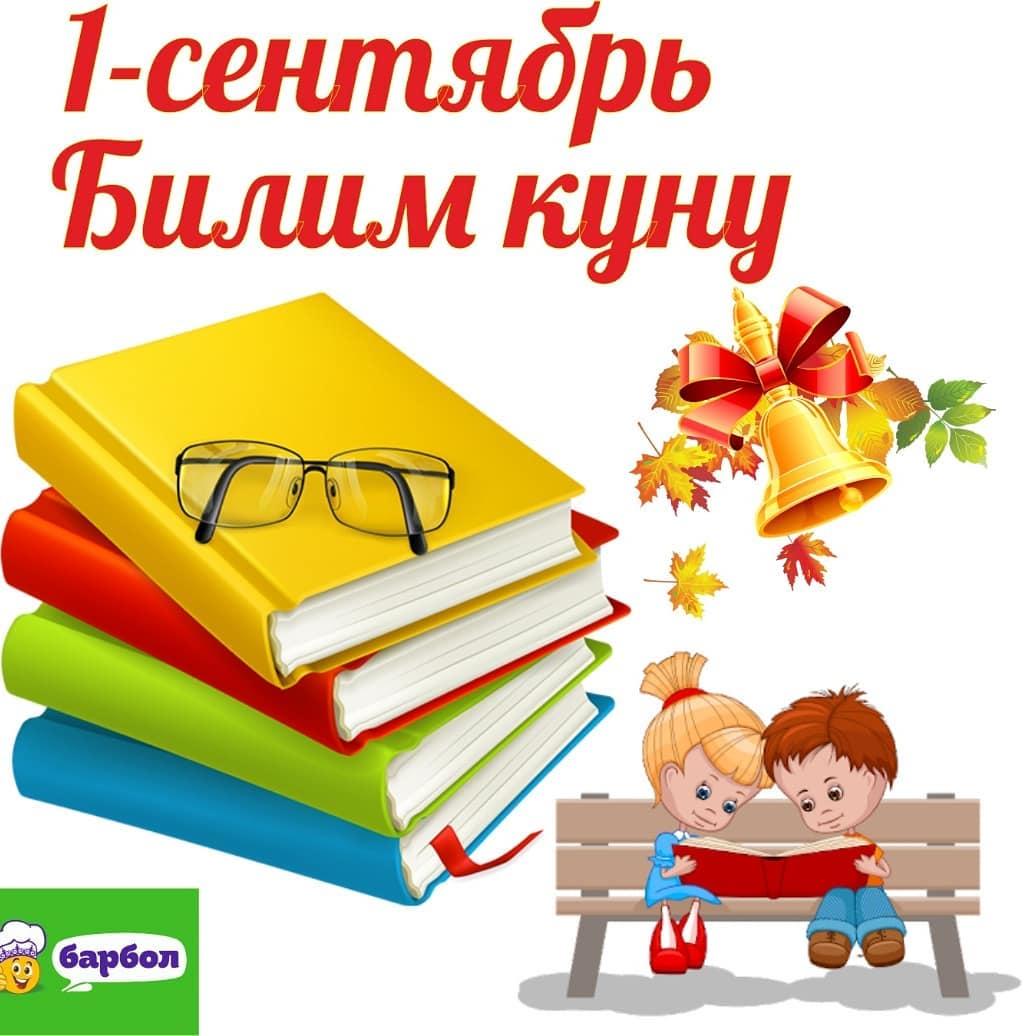 1-сентябрь
Билим куну

барбол